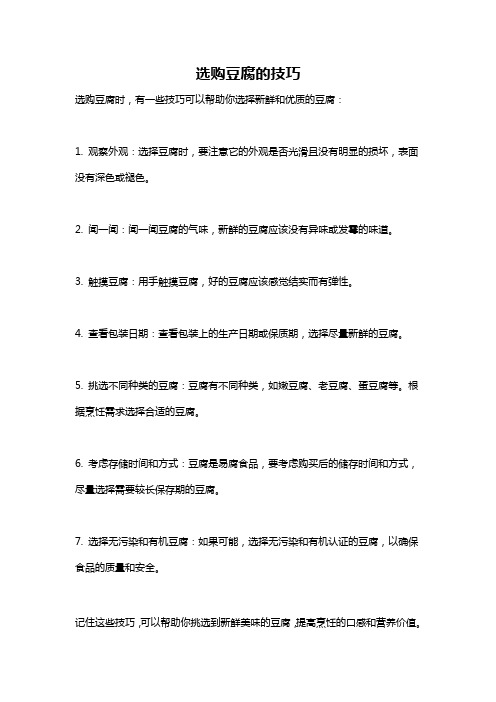 选购豆腐的技巧

选购豆腐时，有一些技巧可以帮助你选择新鲜和优质的豆腐：

1. 观察外观：选择豆腐时，要注意它的外观是否光滑且没有明显的损坏，表面没有深色或褪色。

2. 闻一闻：闻一闻豆腐的气味，新鲜的豆腐应该没有异味或发霉的味道。

3. 触摸豆腐：用手触摸豆腐，好的豆腐应该感觉结实而有弹性。

4. 查看包装日期：查看包装上的生产日期或保质期，选择尽量新鲜的豆腐。

5. 挑选不同种类的豆腐：豆腐有不同种类，如嫩豆腐、老豆腐、蛋豆腐等。根据烹饪需求选择合适的豆腐。

6. 考虑存储时间和方式：豆腐是易腐食品，要考虑购买后的储存时间和方式，尽量选择需要较长保存期的豆腐。

7. 选择无污染和有机豆腐：如果可能，选择无污染和有机认证的豆腐，以确保食品的质量和安全。

记住这些技巧，可以帮助你挑选到新鲜美味的豆腐，提高烹饪的口感和营养价值。